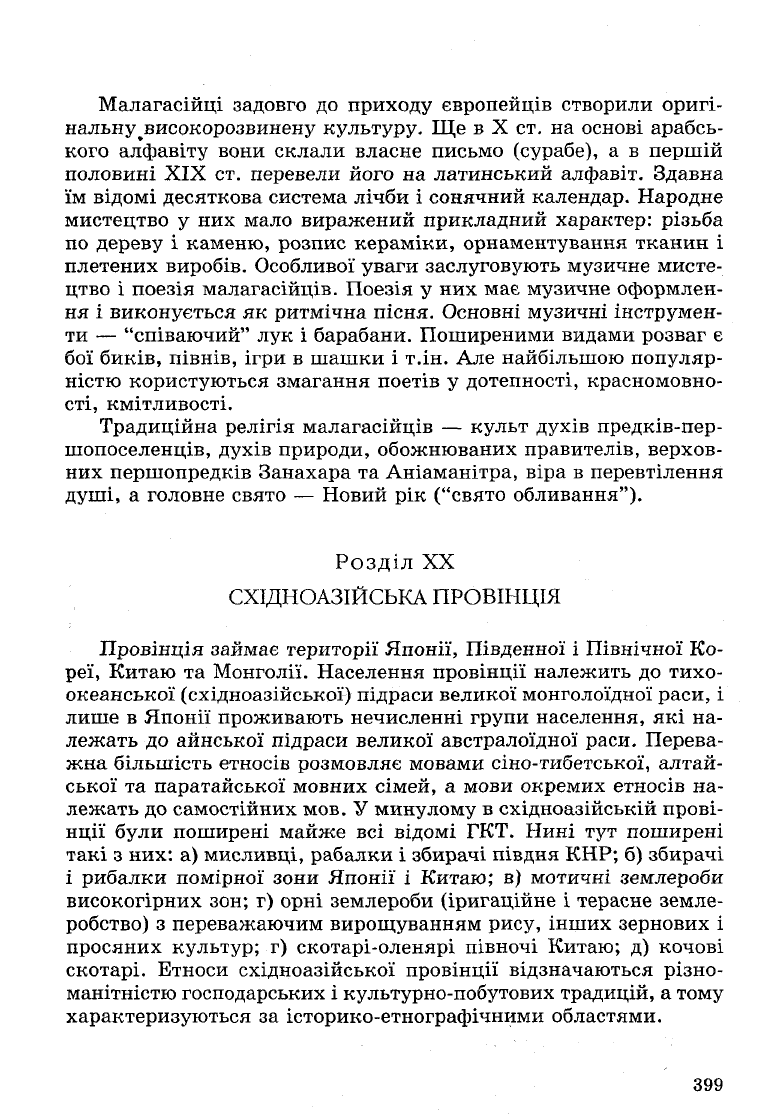 Малагасійці задовго до приходу європейців створили оригінальну високорозвинену культуру. Ще в X ст. на основі арабського алфавіту вони склали власне письмо (сурабе), а в першій половині XIX ст. перевели його на латинський алфавіт. Здавна їм відомі десяткова система лічби і сонячний календар. Народне мистецтво у них мало виражений прикладний характер: різьба по дереву і каменю, розпис кераміки, орнаментування тканин і плетених виробів. Особливої уваги заслуговують музичне мистецтво і поезія малагасійців. Поезія у них має музичне оформлення і виконується як ритмічна пісня. Основні музичні інструменти — "співаючий" лук і барабани. Поширеними видами розваг є бої биків, півнів, ігри в шашки і т.ін. Але найбільшою популярністю користуються змагання поетів у дотепності, красномовності, кмітливості.

Традиційна релігія малагасійців — культ духів предків-першопоселенців, духів природи, обожнюваних правителів, верховних першопредків Занахара та Аніаманітра, віра в перевтілення душі, а головне свято — Новий рік ("свято обливання").

Розділ XX

СХІДНОАЗІЙСЬКА ПРОВІНЦІЯ

Провінція займає території Японії, Південної і Північної Кореї, Китаю та Монголії. Населення провінції належить до тихоокеанської (східноазійської) підраси великої монголоїдної раси, і лише в Японії проживають нечисленні групи населення, які належать до айнської підраси великої австралоїдної раси. Переважна більшість етносів розмовляє мовами сіно-тибетської, алтайської та паратайської мовних сімей, а мови окремих етносів належать до самостійних мов. У минулому в східноазійській провінції були поширені майже всі відомі ГКТ. Нині тут поширені такі з них: а) мисливці, рабалки і збирачі півдня КНР; б) збирачі і рибалки помірної зони Японії і Китаю; в) мотичні землероби високогірних зон; г) орні землероби (іригаційне і терасне землеробство) з переважаючим вирощуванням рису, інших зернових і просяних культур; г) скотарі-оленярі півночі Китаю; д) кочові скотарі. Етноси східноазійської провінції відзначаються різноманітністю господарських і культурно-побутових традицій, а тому характеризуються за історико-етнографічними областями.

399